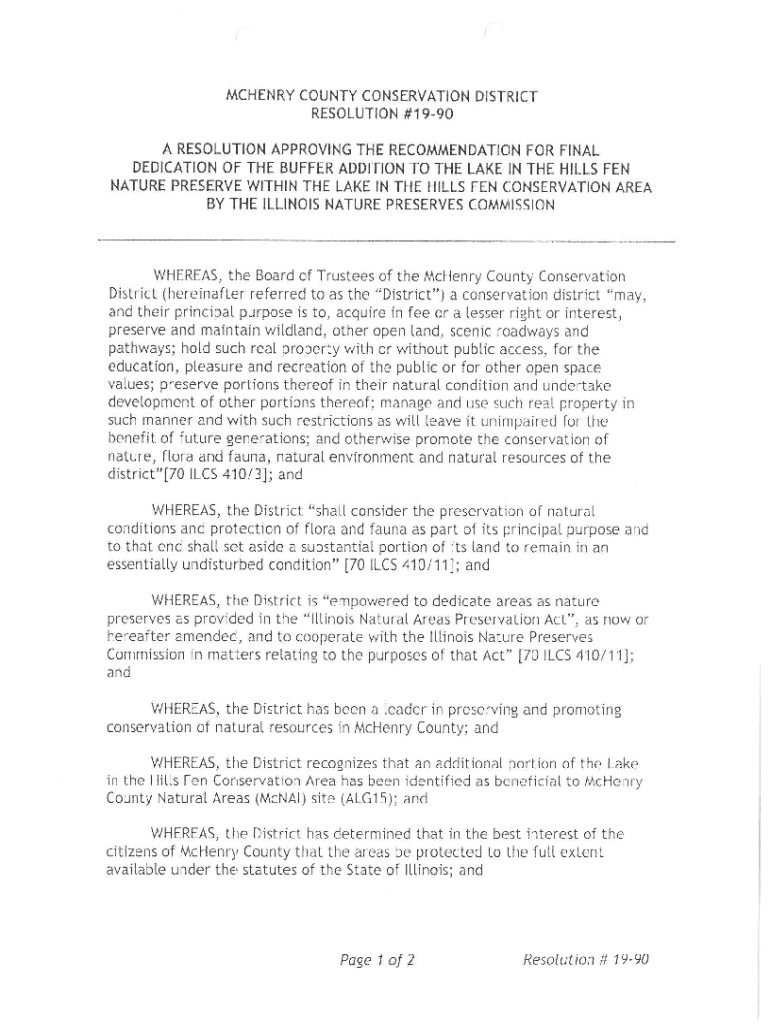 MCHENRY COUNTY CONSERVATION DISTRICT
RESOLUTION #19-90

A RESOLUTION APPROVING THE RECOMMENDATION FOR FINAL DEDICATION OF THE BUFFER ADDITION TO THE LAKE IN THE HILLS FEN NATURE PRESERVE WITHIN THE LAKE IN THE HILLS FEN CONSERVATION AREA BY THE ILLINOIS NATURE PRESERVES COMMISSION

WHEREAS, the Board of Trustees of the McHenry County Conservation District (hereinafter referred to as the "District") a conservation district "may, and their principal purpose is to, acquire in fee or a lesser right or interest, preserve and maintain wildland, other open land, scenic roadways and pathways; hold such real property with or without public access, for the education, pleasure and recreation of the public or for other open space values; preserve portions thereof in their natural condition and undertake development of other portions thereof; manage and use such real property in such manner and with such restrictions as will leave it unimpaired for the benefit of future generations; and otherwise promote the conservation of nature, flora and fauna, natural environment and natural resources of the district"[70 ILCS 410/3]; and

WHEREAS, the District "shall consider the preservation of natural conditions and protection of flora and fauna as part of its principal purpose and to that end shall set aside a substantial portion of its land to remain in an essentially undisturbed condition" [70 ILCS 410/11]; and

WHEREAS, the District is "empowered to dedicate areas as nature preserves as provided in the "Illinois Natural Areas Preservation Act", as now or hereafter amended, and to cooperate with the Illinois Nature Preserves Commission in matters relating to the purposes of that Act" [70 ILCS 410/11]; and

WHEREAS, the District has been a leader in preserving and promoting conservation of natural resources in McHenry County; and

WHEREAS, the District recognizes that an additional portion of the Lake in the Hills Fen Conservation Area has been identified as beneficial to McHenry County Natural Areas (McNAI) site (ALG15); and

WHEREAS, the District has determined that in the best interest of the citizens of McHenry County that the areas be protected to the full extent available under the statutes of the State of Illinois; and

Page 1 of 2

Resolution # 19-90